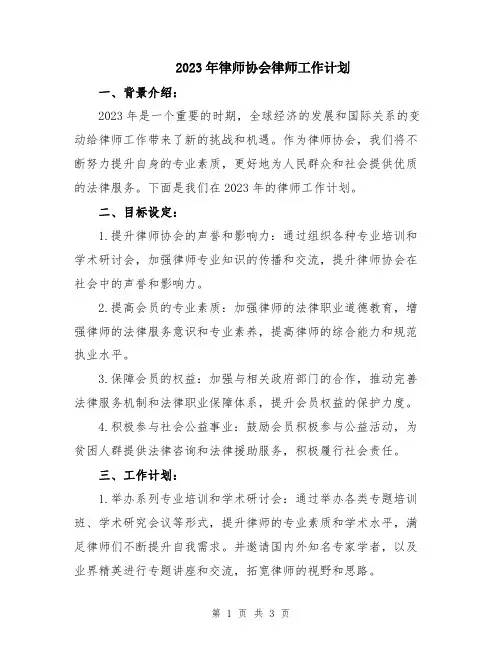 2023年律师协会律师工作计划

一、背景介绍：

2023年是一个重要的时期，全球经济的发展和国际关系的变动给律师工作带来了新的挑战和机遇。作为律师协会，我们将不断努力提升自身的专业素质，更好地为人民群众和社会提供优质的法律服务。下面是我们在2023年的律师工作计划。

二、目标设定：

1.提升律师协会的声誉和影响力：通过组织各种专业培训和学术研讨会，加强律师专业知识的传播和交流，提升律师协会在社会中的声誉和影响力。

2.提高会员的专业素质：加强律师的法律职业道德教育，增强律师的法律服务意识和专业素养，提高律师的综合能力和规范执业水平。

3.保障会员的权益：加强与相关政府部门的合作，推动完善法律服务机制和法律职业保障体系，提升会员权益的保护力度。

4.积极参与社会公益事业：鼓励会员积极参与公益活动，为贫困人群提供法律咨询和法律援助服务，积极履行社会责任。

三、工作计划：

1.举办系列专业培训和学术研讨会：通过举办各类专题培训班、学术研究会议等形式，提升律师的专业素质和学术水平，满足律师们不断提升自我需求。并邀请国内外知名专家学者，以及业界精英进行专题讲座和交流，拓宽律师的视野和思路。

第 1 页 共 3 页